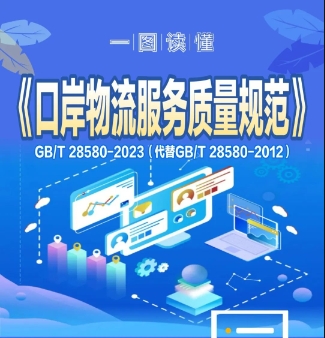 一图读懂

《口岸物流服务质量规范》

GB/T 28580-2023（代替GB/T 28580-2012）